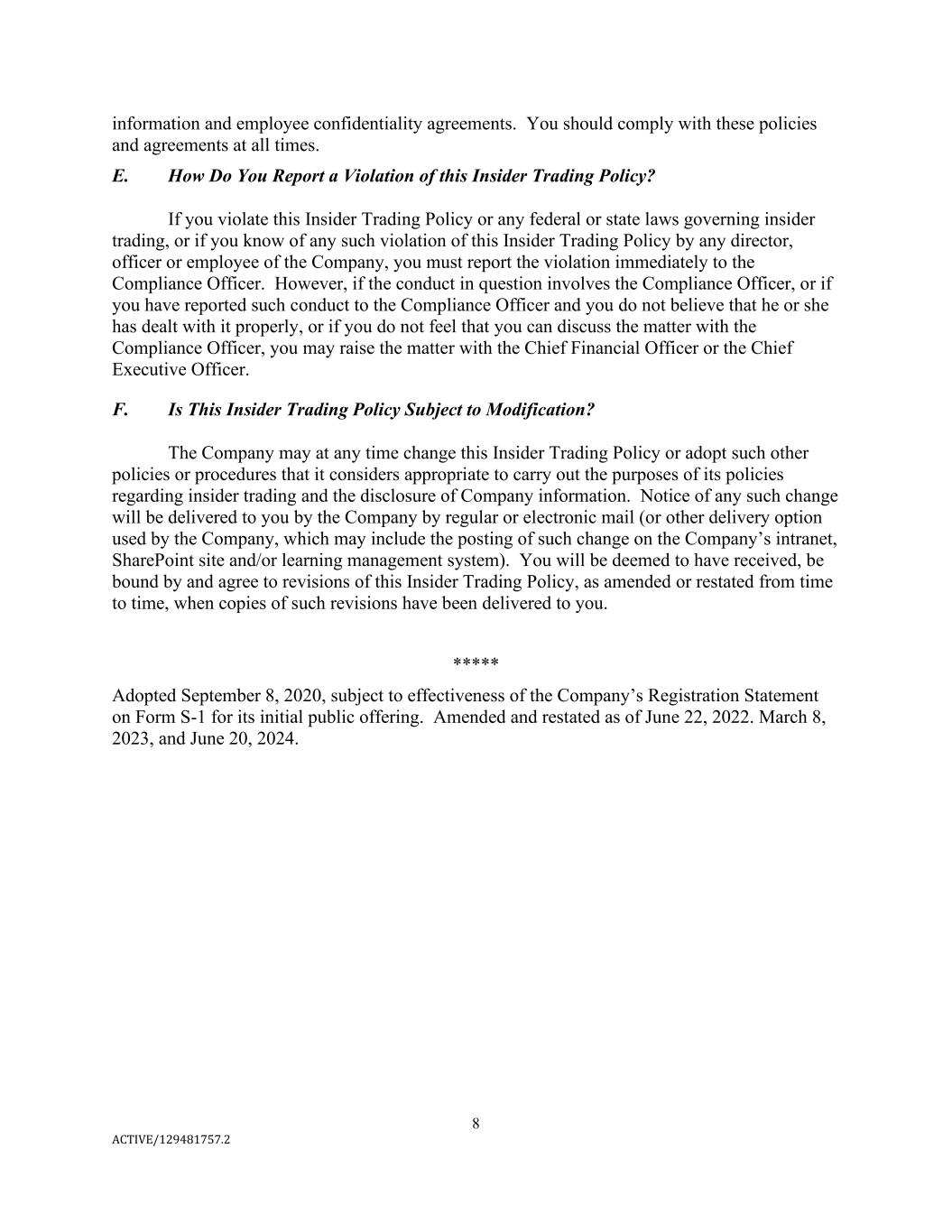 information and employee confidentiality agreements. You should comply with these policies and agreements at all times.

E. How Do You Report a Violation of this Insider Trading Policy?

If you violate this Insider Trading Policy or any federal or state laws governing insider trading, or if you know of any such violation of this Insider Trading Policy by any director, officer or employee of the Company, you must report the violation immediately to the Compliance Officer. However, if the conduct in question involves the Compliance Officer, or if you have reported such conduct to the Compliance Officer and you do not believe that he or she has dealt with it properly, or if you do not feel that you can discuss the matter with the Compliance Officer, you may raise the matter with the Chief Financial Officer or the Chief Executive Officer.

F. Is This Insider Trading Policy Subject to Modification?

The Company may at any time change this Insider Trading Policy or adopt such other policies or procedures that it considers appropriate to carry out the purposes of its policies regarding insider trading and the disclosure of Company information. Notice of any such change will be delivered to you by the Company by regular or electronic mail (or other delivery option used by the Company, which may include the posting of such change on the Company's intranet, SharePoint site and/or learning management system). You will be deemed to have received, be bound by and agree to revisions of this Insider Trading Policy, as amended or restated from time to time, when copies of such revisions have been delivered to you.

*****

Adopted September 8, 2020, subject to effectiveness of the Company's Registration Statement on Form S-1 for its initial public offering. Amended and restated as of June 22, 2022. March 8, 2023, and June 20, 2024.

8

ACTIVE/129481757.2